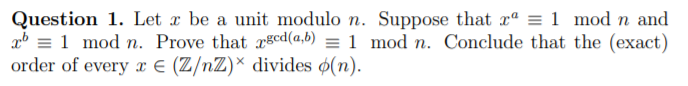 **Question 1.** Let $x$ be a unit modulo $n$. Suppose that $x^a \equiv 1 \mod n$ and $x^b \equiv 1 \mod n$. Prove that $x^{\gcd(a,b)} \equiv 1 \mod n$. Conclude that the (exact) order of every $x \in (\mathbb{Z}/n\mathbb{Z})^\times$ divides $\phi(n)$.